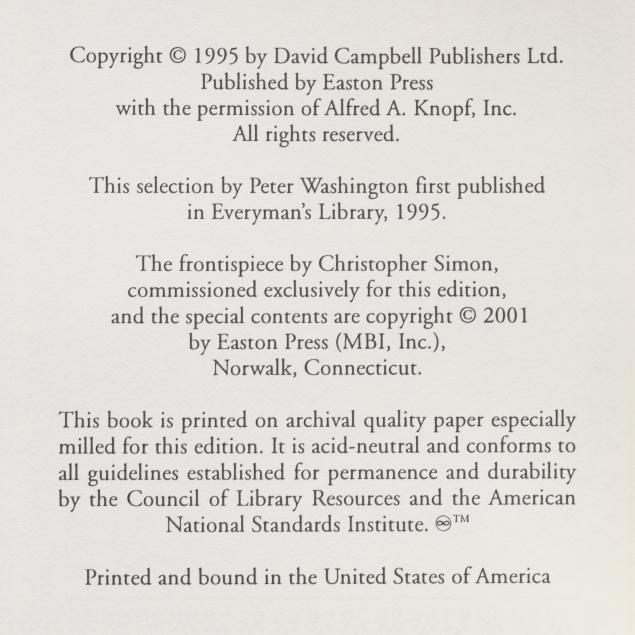 Copyright © 1995 by David Campbell Publishers Ltd.
Published by Easton Press
with the permission of Alfred A. Knopf, Inc.
All rights reserved.

This selection by Peter Washington first published
in Everyman's Library, 1995.

The frontispiece by Christopher Simon,
commissioned exclusively for this edition,
and the special contents are copyright © 2001
by Easton Press (MBI, Inc.),
Norwalk, Connecticut.

This book is printed on archival quality paper especially milled for this edition. It is acid-neutral and conforms to all guidelines established for permanence and durability by the Council of Library Resources and the American National Standards Institute. ♾™

Printed and bound in the United States of America